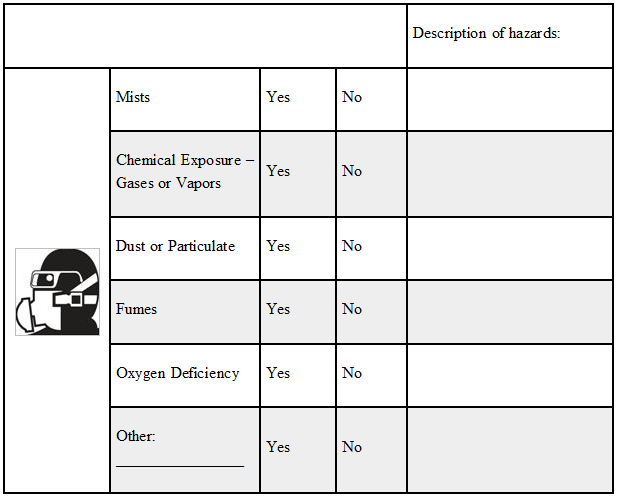 | | | | | Description of hazards: |
|---|---|---|---|---|
| | Mists | Yes | No | |
| | Chemical Exposure – Gases or Vapors | Yes | No | |
| | Dust or Particulate | Yes | No | |
| | Fumes | Yes | No | |
| | Oxygen Deficiency | Yes | No | |
| | Other: ________________ | Yes | No | |